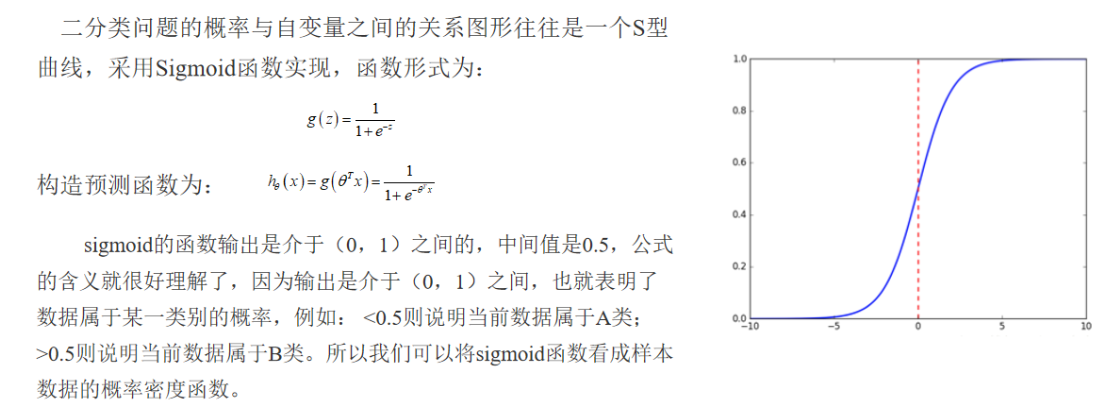 二分类问题的概率与自变量之间的关系图形往往是一个S型曲线，采用Sigmoid函数实现，函数形式为：

$g(z)=\frac{1}{1+e^{-z}}$

构造预测函数为： $h_\theta(x)=g(\theta^T x)=\frac{1}{1+e^{-\theta^T x}}$

sigmoid的函数输出是介于（0，1）之间的，中间值是0.5，公式的含义就很好理解了，因为输出是介于（0，1）之间，也就表明了数据属于某一类别的概率，例如：<0.5则说明当前数据属于A类；>0.5则说明当前数据属于B类。所以我们可以将sigmoid函数看成样本数据的概率密度函数。

1.0
0.8
0.6
0.4
0.2
0.0
−10
−5
0
5
10